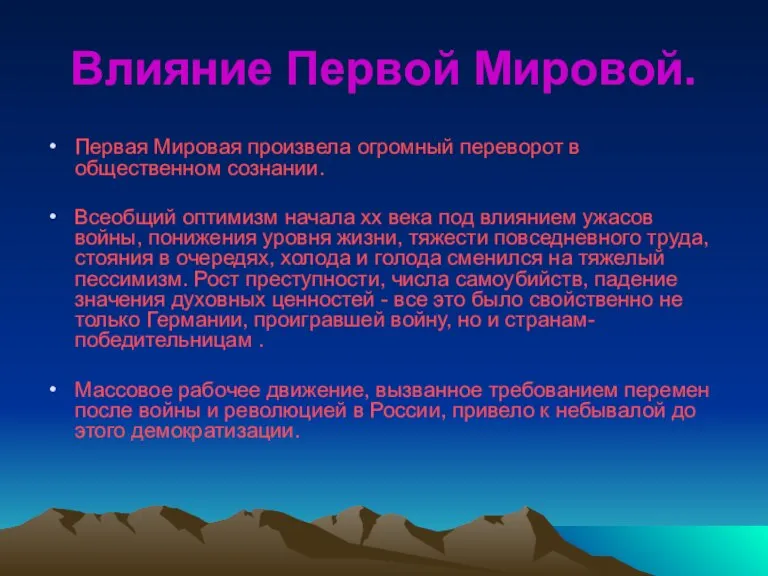 Влияние Первой Мировой.

• Первая Мировая произвела огромный переворот в общественном сознании.

• Всеобщий оптимизм начала хх века под влиянием ужасов войны, понижения уровня жизни, тяжести повседневного труда, стояния в очередях, холода и голода сменился на тяжелый пессимизм. Рост преступности, числа самоубийств, падение значения духовных ценностей - все это было свойственно не только Германии, проигравшей войну, но и странам-победительницам .

• Массовое рабочее движение, вызванное требованием перемен после войны и революцией в России, привело к небывалой до этого демократизации.